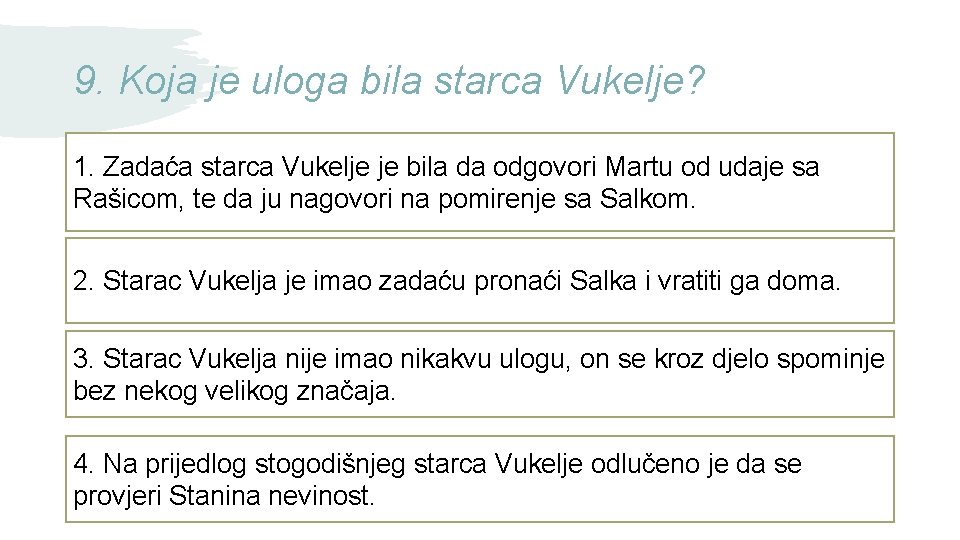 9. Koja je uloga bila starca Vukelje?

1. Zadaća starca Vukelje je bila da odgovori Martu od udaje sa Rašicom, te da ju nagovori na pomirenje sa Salkom.

2. Starac Vukelja je imao zadaću pronaći Salka i vratiti ga doma.

3. Starac Vukelja nije imao nikakvu ulogu, on se kroz djelo spominje bez nekog velikog značaja.

4. Na prijedlog stogodišnjeg starca Vukelje odlučeno je da se provjeri Stanina nevinost.